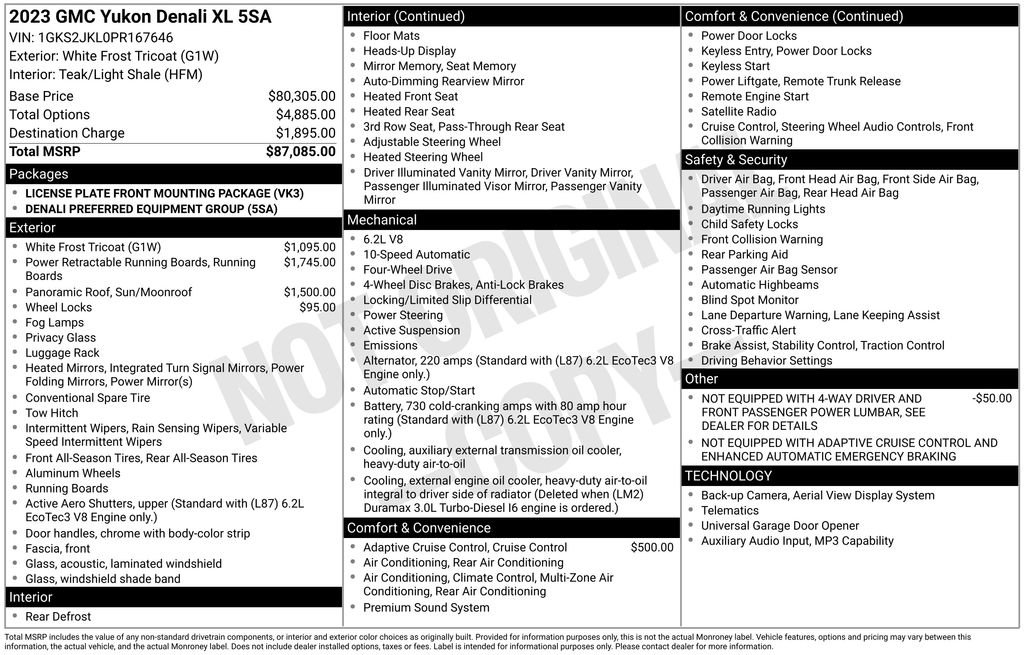 2023 GMC Yukon Denali XL 5SA
VIN: 1GKS2JKL0PR167646
Exterior: White Frost Tricoat (G1W)
Interior: Teak/Light Shale (HFM)

| | |
|---|---|
| Base Price | $80,305.00 |
| Total Options | $4,885.00 |
| Destination Charge | $1,895.00 |
| Total MSRP | $87,085.00 |

Packages
- LICENSE PLATE FRONT MOUNTING PACKAGE (VK3)
- DENALI PREFERRED EQUIPMENT GROUP (5SA)

Exterior
- White Frost Tricoat (G1W) $1,095.00
- Power Retractable Running Boards, Running Boards $1,745.00
- Panoramic Roof, Sun/Moonroof $1,500.00
- Wheel Locks $95.00
- Fog Lamps
- Privacy Glass
- Luggage Rack
- Heated Mirrors, Integrated Turn Signal Mirrors, Power Folding Mirrors, Power Mirror(s)
- Conventional Spare Tire
- Tow Hitch
- Intermittent Wipers, Rain Sensing Wipers, Variable Speed Intermittent Wipers
- Front All-Season Tires, Rear All-Season Tires
- Aluminum Wheels
- Running Boards
- Active Aero Shutters, upper (Standard with (L87) 6.2L EcoTec3 V8 Engine only.)
- Door handles, chrome with body-color strip
- Fascia, front
- Glass, acoustic, laminated windshield
- Glass, windshield shade band

Interior
- Rear Defrost

Interior (Continued)
- Floor Mats
- Heads-Up Display
- Mirror Memory, Seat Memory
- Auto-Dimming Rearview Mirror
- Heated Front Seat
- Heated Rear Seat
- 3rd Row Seat, Pass-Through Rear Seat
- Adjustable Steering Wheel
- Heated Steering Wheel
- Driver Illuminated Vanity Mirror, Driver Vanity Mirror, Passenger Illuminated Visor Mirror, Passenger Vanity Mirror

Mechanical
- 6.2L V8
- 10-Speed Automatic
- Four-Wheel Drive
- 4-Wheel Disc Brakes, Anti-Lock Brakes
- Locking/Limited Slip Differential
- Power Steering
- Active Suspension
- Emissions
- Alternator, 220 amps (Standard with (L87) 6.2L EcoTec3 V8 Engine only.)
- Automatic Stop/Start
- Battery, 730 cold-cranking amps with 80 amp hour rating (Standard with (L87) 6.2L EcoTec3 V8 Engine only.)
- Cooling, auxiliary external transmission oil cooler, heavy-duty air-to-oil
- Cooling, external engine oil cooler, heavy-duty air-to-oil integral to driver side of radiator (Deleted when (LM2) Duramax 3.0L Turbo-Diesel I6 engine is ordered.)

Comfort & Convenience
- Adaptive Cruise Control, Cruise Control $500.00
- Air Conditioning, Rear Air Conditioning
- Air Conditioning, Climate Control, Multi-Zone Air Conditioning, Rear Air Conditioning
- Premium Sound System

Comfort & Convenience (Continued)
- Power Door Locks
- Keyless Entry, Power Door Locks
- Keyless Start
- Power Liftgate, Remote Trunk Release
- Remote Engine Start
- Satellite Radio
- Cruise Control, Steering Wheel Audio Controls, Front Collision Warning

Safety & Security
- Driver Air Bag, Front Head Air Bag, Front Side Air Bag, Passenger Air Bag, Rear Head Air Bag
- Daytime Running Lights
- Child Safety Locks
- Front Collision Warning
- Rear Parking Aid
- Passenger Air Bag Sensor
- Automatic Highbeams
- Blind Spot Monitor
- Lane Departure Warning, Lane Keeping Assist
- Cross-Traffic Alert
- Brake Assist, Stability Control, Traction Control
- Driving Behavior Settings

Other
- NOT EQUIPPED WITH 4-WAY DRIVER AND FRONT PASSENGER POWER LUMBAR, SEE DEALER FOR DETAILS -$50.00
- NOT EQUIPPED WITH ADAPTIVE CRUISE CONTROL AND ENHANCED AUTOMATIC EMERGENCY BRAKING

TECHNOLOGY
- Back-up Camera, Aerial View Display System
- Telematics
- Universal Garage Door Opener
- Auxiliary Audio Input, MP3 Capability

NOT ORIGINAL COPY

Total MSRP includes the value of any non-standard drivetrain components, or interior and exterior color choices as originally built. Provided for information purposes only, this is not the actual Monroney label. Vehicle features, options and pricing may vary between this information, the actual vehicle, and the actual Monroney label. Does not include dealer installed options, taxes or fees. Label is intended for informational purposes only. Please contact dealer for more information.